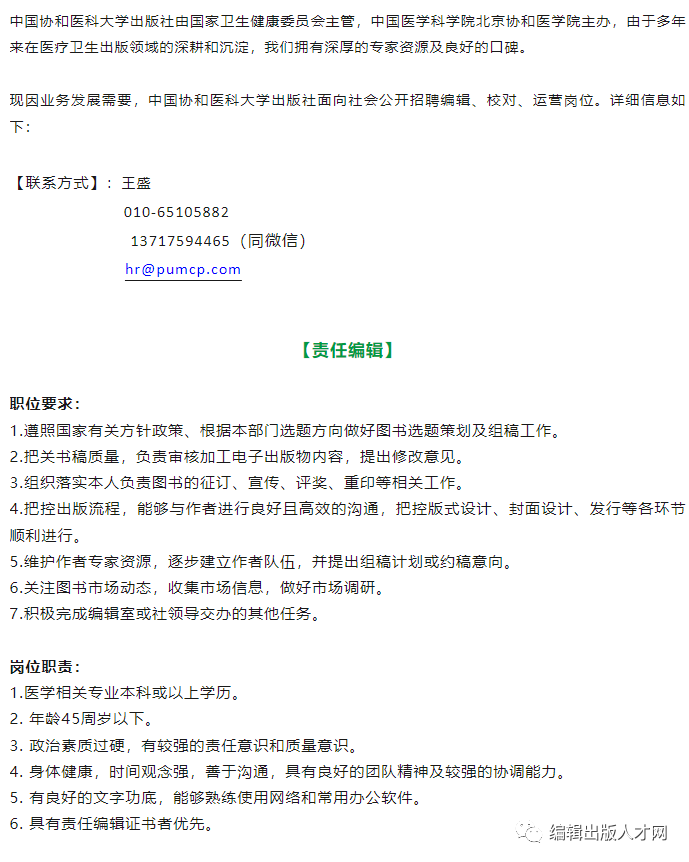 中国协和医科大学出版社由国家卫生健康委员会主管，中国医学科学院北京协和医学院主办，由于多年来在医疗卫生出版领域的深耕和沉淀，我们拥有深厚的专家资源及良好的口碑。

现因业务发展需要，中国协和医科大学出版社面向社会公开招聘编辑、校对、运营岗位。详细信息如下：

【联系方式】：王盛
010-65105882
13717594465（同微信）
hr@pumcp.com

【责任编辑】

职位要求：
1.遵照国家有关方针政策、根据本部门选题方向做好图书选题策划及组稿工作。
2.把关书稿质量，负责审核加工电子出版物内容，提出修改意见。
3.组织落实本人负责图书的征订、宣传、评奖、重印等相关工作。
4.把控出版流程，能够与作者进行良好且高效的沟通，把控版式设计、封面设计、发行等各环节顺利进行。
5.维护作者专家资源，逐步建立作者队伍，并提出组稿计划或约稿意向。
6.关注图书市场动态，收集市场信息，做好市场调研。
7.积极完成编辑室或社领导交办的其他任务。

岗位职责：
1.医学相关专业本科或以上学历。
2. 年龄45周岁以下。
3. 政治素质过硬，有较强的责任意识和质量意识。
4. 身体健康，时间观念强，善于沟通，具有良好的团队精神及较强的协调能力。
5. 有良好的文字功底，能够熟练使用网络和常用办公软件。
6. 具有责任编辑证书者优先。

编辑出版人才网